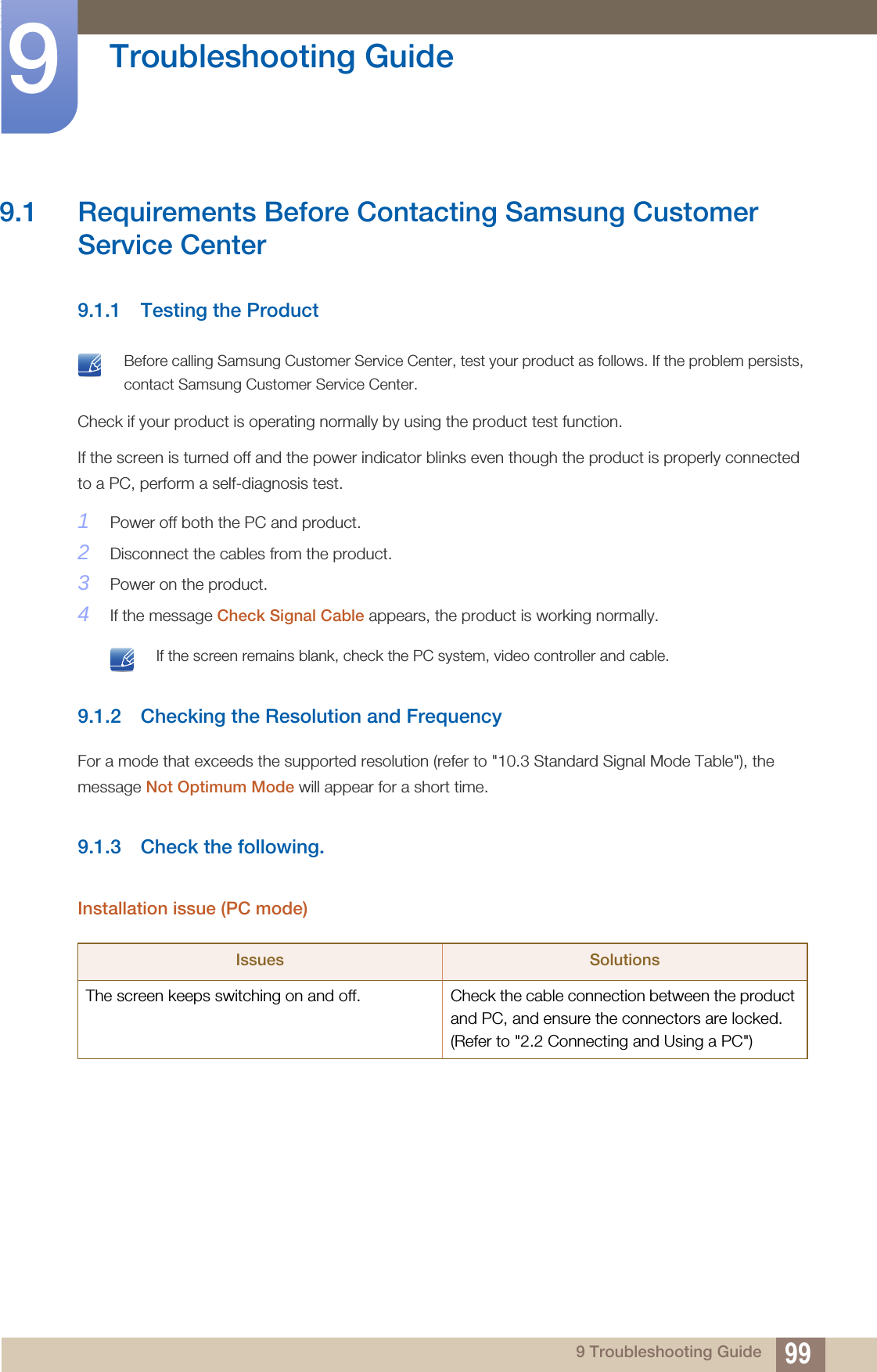 9

Troubleshooting Guide

9.1 Requirements Before Contacting Samsung Customer Service Center

9.1.1 Testing the Product

Before calling Samsung Customer Service Center, test your product as follows. If the problem persists, contact Samsung Customer Service Center.

Check if your product is operating normally by using the product test function.

If the screen is turned off and the power indicator blinks even though the product is properly connected to a PC, perform a self-diagnosis test.

1 Power off both the PC and product.
2 Disconnect the cables from the product.
3 Power on the product.
4 If the message Check Signal Cable appears, the product is working normally.

If the screen remains blank, check the PC system, video controller and cable.

9.1.2 Checking the Resolution and Frequency

For a mode that exceeds the supported resolution (refer to "10.3 Standard Signal Mode Table"), the message Not Optimum Mode will appear for a short time.

9.1.3 Check the following.

Installation issue (PC mode)

| Issues | Solutions |
|---|---|
| The screen keeps switching on and off. | Check the cable connection between the product and PC, and ensure the connectors are locked. (Refer to "2.2 Connecting and Using a PC") |

9 Troubleshooting Guide 99